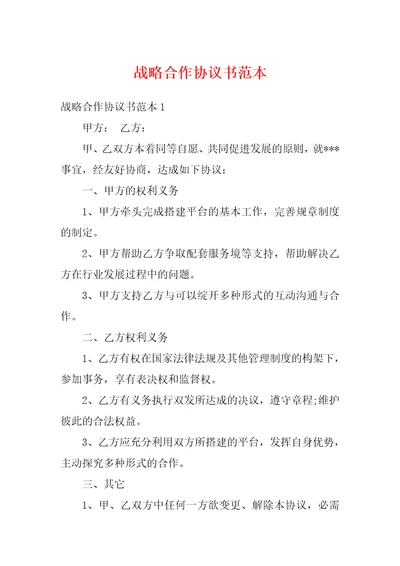 战略合作协议书范本

战略合作协议书范本 1

甲方： 乙方：

甲、乙双方本着同等自愿、共同促进发展的原则，就***事宜，经友好协商，达成如下协议：

一、甲方的权利义务

1、甲方牵头完成搭建平台的基本工作，完善规章制度的制定。

2、甲方帮助乙方争取配套服务境等支持，帮助解决乙方在行业发展过程中的问题。

3、甲方支持乙方与可以绽开多种形式的互动沟通与合作。

二、乙方权利义务

1、乙方有权在国家法律法规及其他管理制度的构架下，参加事务，享有表决权和监督权。

2、乙方有义务执行双发所达成的决议，遵守章程;维护彼此的合法权益。

3、乙方应充分利用双方所搭建的平台，发挥自身优势，主动探究多种形式的合作。

三、其它

1、甲、乙双方中任何一方欲变更、解除本协议，必需